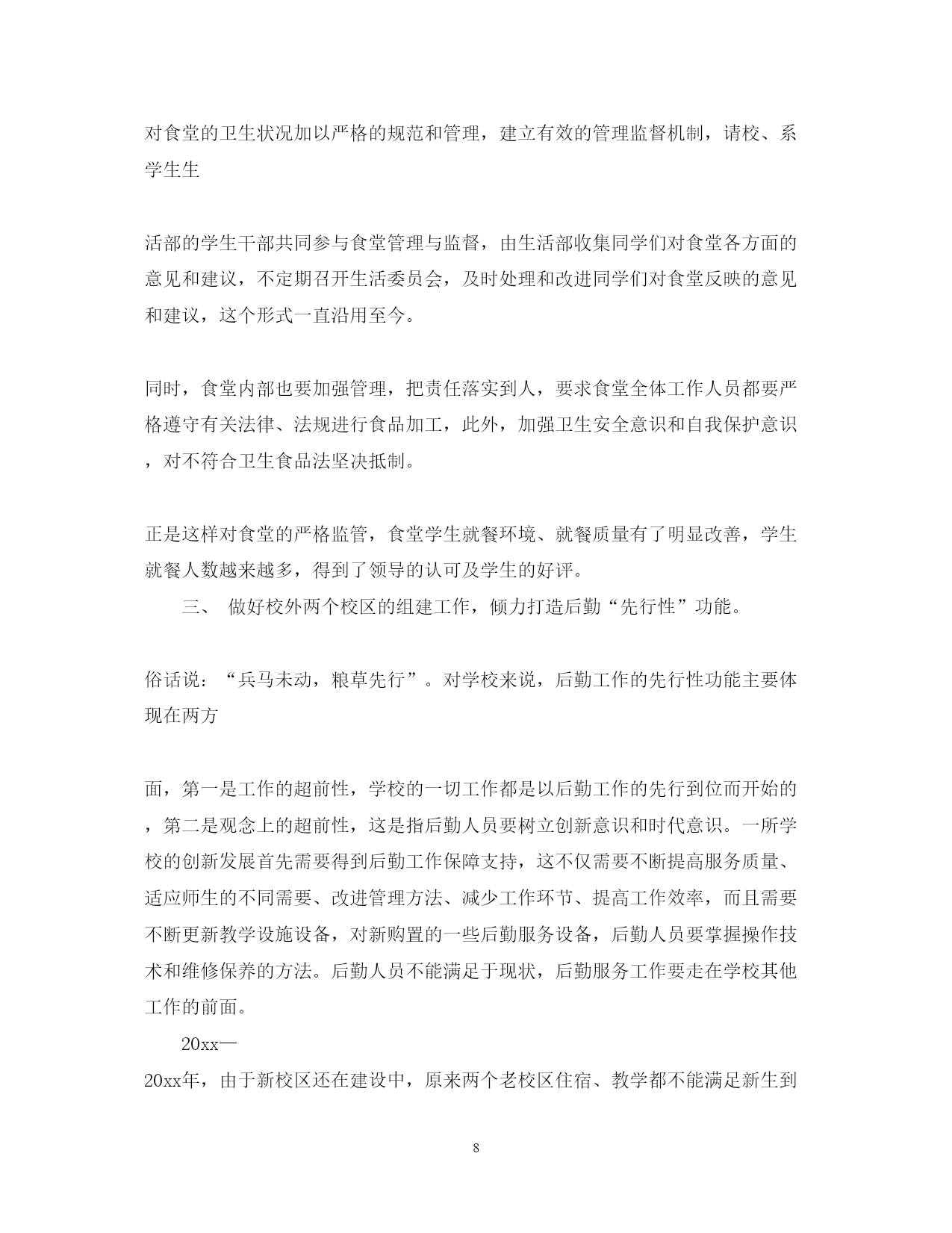 对食堂的卫生状况加以严格的规范和管理，建立有效的管理监督机制，请校、系学生生

活部的学生干部共同参与食堂管理与监督，由生活部收集同学们对食堂各方面的意见和建议，不定期召开生活委员会，及时处理和改进同学们对食堂反映的意见和建议，这个形式一直沿用至今。

同时，食堂内部也要加强管理，把责任落实到人，要求食堂全体工作人员都要严格遵守有关法律、法规进行食品加工，此外，加强卫生安全意识和自我保护意识，对不符合卫生食品法坚决抵制。

正是这样对食堂的严格监管，食堂学生就餐环境、就餐质量有了明显改善，学生就餐人数越来越多，得到了领导的认可及学生的好评。

三、 做好校外两个校区的组建工作，倾力打造后勤“先行性”功能。

俗话说：“兵马未动，粮草先行”。对学校来说，后勤工作的先行性功能主要体现在两方

面，第一是工作的超前性，学校的一切工作都是以后勤工作的先行到位而开始的，第二是观念上的超前性，这是指后勤人员要树立创新意识和时代意识。一所学校的创新发展首先需要得到后勤工作保障支持，这不仅需要不断提高服务质量、适应师生的不同需要、改进管理方法、减少工作环节、提高工作效率，而且需要不断更新教学设施设备，对新购置的一些后勤服务设备，后勤人员要掌握操作技术和维修保养的方法。后勤人员不能满足于现状，后勤服务工作要走在学校其他工作的前面。

20xx—
20xx年，由于新校区还在建设中，原来两个老校区住宿、教学都不能满足新生到

8